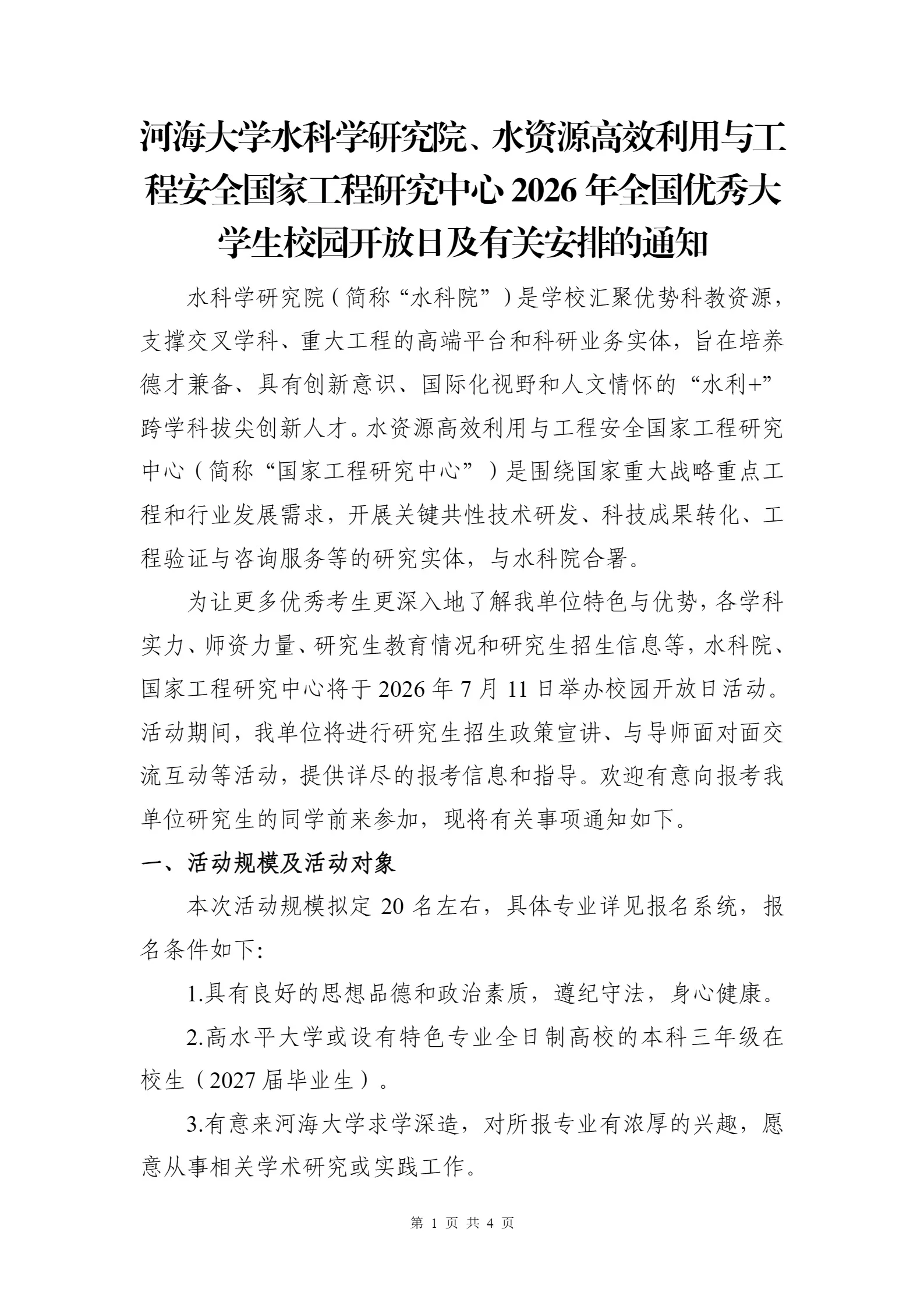 河海大学水科学研究院、水资源高效利用与工程安全国家工程研究中心 2026 年全国优秀大学生校园开放日及有关安排的通知

水科学研究院（简称“水科院”）是学校汇聚优势科教资源，支撑交叉学科、重大工程的高端平台和科研业务实体，旨在培养德才兼备、具有创新意识、国际化视野和人文情怀的“水利+”跨学科拔尖创新人才。水资源高效利用与工程安全国家工程研究中心（简称“国家工程研究中心”）是围绕国家重大战略重点工程和行业发展需求，开展关键共性技术研发、科技成果转化、工程验证与咨询服务等的研究实体，与水科院合署。

为让更多优秀考生更深入地了解我单位特色与优势，各学科实力、师资力量、研究生教育情况和研究生招生信息等，水科院、国家工程研究中心将于 2026 年 7 月 11 日举办校园开放日活动。活动期间，我单位将进行研究生招生政策宣讲、与导师面对面交流互动等活动，提供详尽的报考信息和指导。欢迎有意向报考我单位研究生的同学前来参加，现将有关事项通知如下。

一、活动规模及活动对象

本次活动规模拟定 20 名左右，具体专业详见报名系统，报名条件如下:

1.具有良好的思想品德和政治素质，遵纪守法，身心健康。

2.高水平大学或设有特色专业全日制高校的本科三年级在校生（2027 届毕业生）。

3.有意来河海大学求学深造，对所报专业有浓厚的兴趣，愿意从事相关学术研究或实践工作。

第 1 页 共 4 页